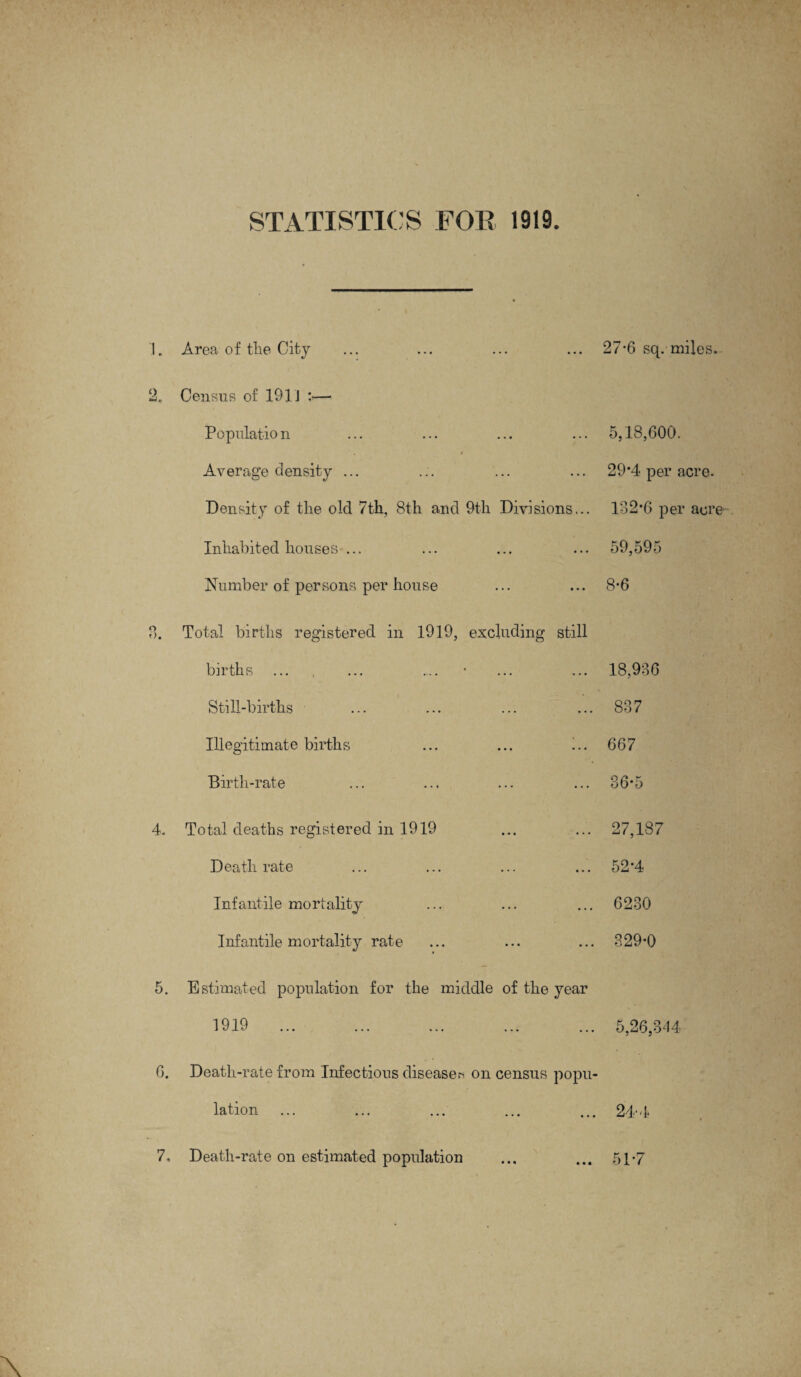 STATISTICS FOR 1919.

1. Area of the City ... ... ... ... 27·6 sq. miles.

2. Census of 1911 :—

Population ... ... ... ... 5,18,600.

Average density ... ... ... ... 29·4 per acre.

Density of the old 7th, 8th and 9th Divisions... 132·6 per acre

Inhabited houses ... ... ... ... 59,595

Number of persons per house ... ... 8·6

3. Total births registered in 1919, excluding still births ... ... ... ... ... 18,936

Still-births ... ... ... ... 837

Illegitimate births ... ... ... 667

Birth-rate ... ... ... ... 36·5

4. Total deaths registered in 1919 ... ... 27,187

Death rate ... ... ... ... 52·4

Infantile mortality ... ... ... 6230

Infantile mortality rate ... ... ... 329·0

5. Estimated population for the middle of the year 1919 ... ... ... ... ... 5,26,344

6. Death-rate from Infectious diseases on census population ... ... ... ... ... 24·4

7. Death-rate on estimated population ... ... 51·7